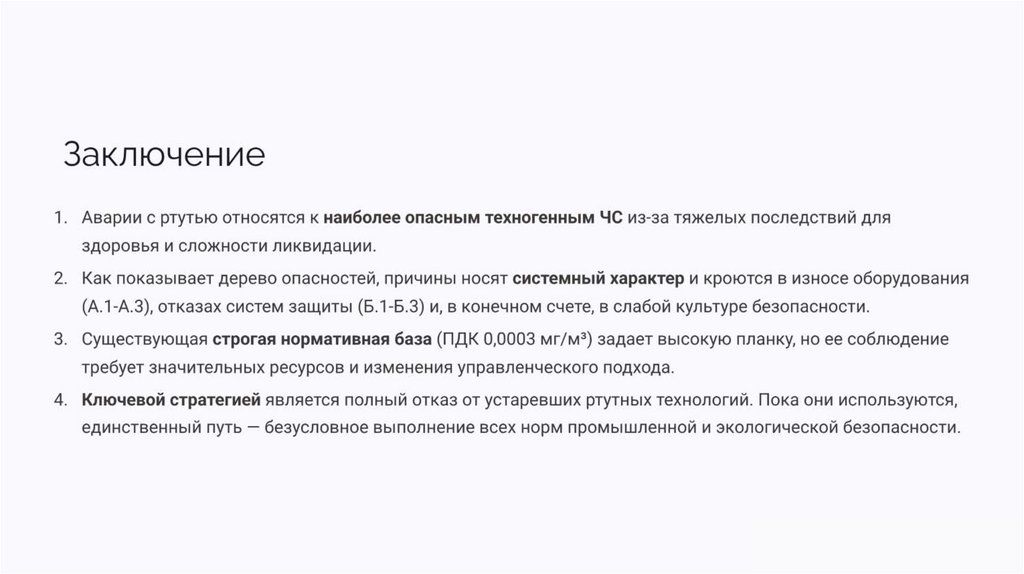 Заключение

1. Аварии с ртутью относятся к наиболее опасным техногенным ЧС из-за тяжелых последствий для здоровья и сложности ликвидации.

2. Как показывает дерево опасностей, причины носят системный характер и кроются в износе оборудования (А.1-А.3), отказах систем защиты (Б.1-Б.3) и, в конечном счете, в слабой культуре безопасности.

3. Существующая строгая нормативная база (ПДК 0,0003 мг/м³) задает высокую планку, но ее соблюдение требует значительных ресурсов и изменения управленческого подхода.

4. Ключевой стратегией является полный отказ от устаревших ртутных технологий. Пока они используются, единственный путь — безусловное выполнение всех норм промышленной и экологической безопасности.